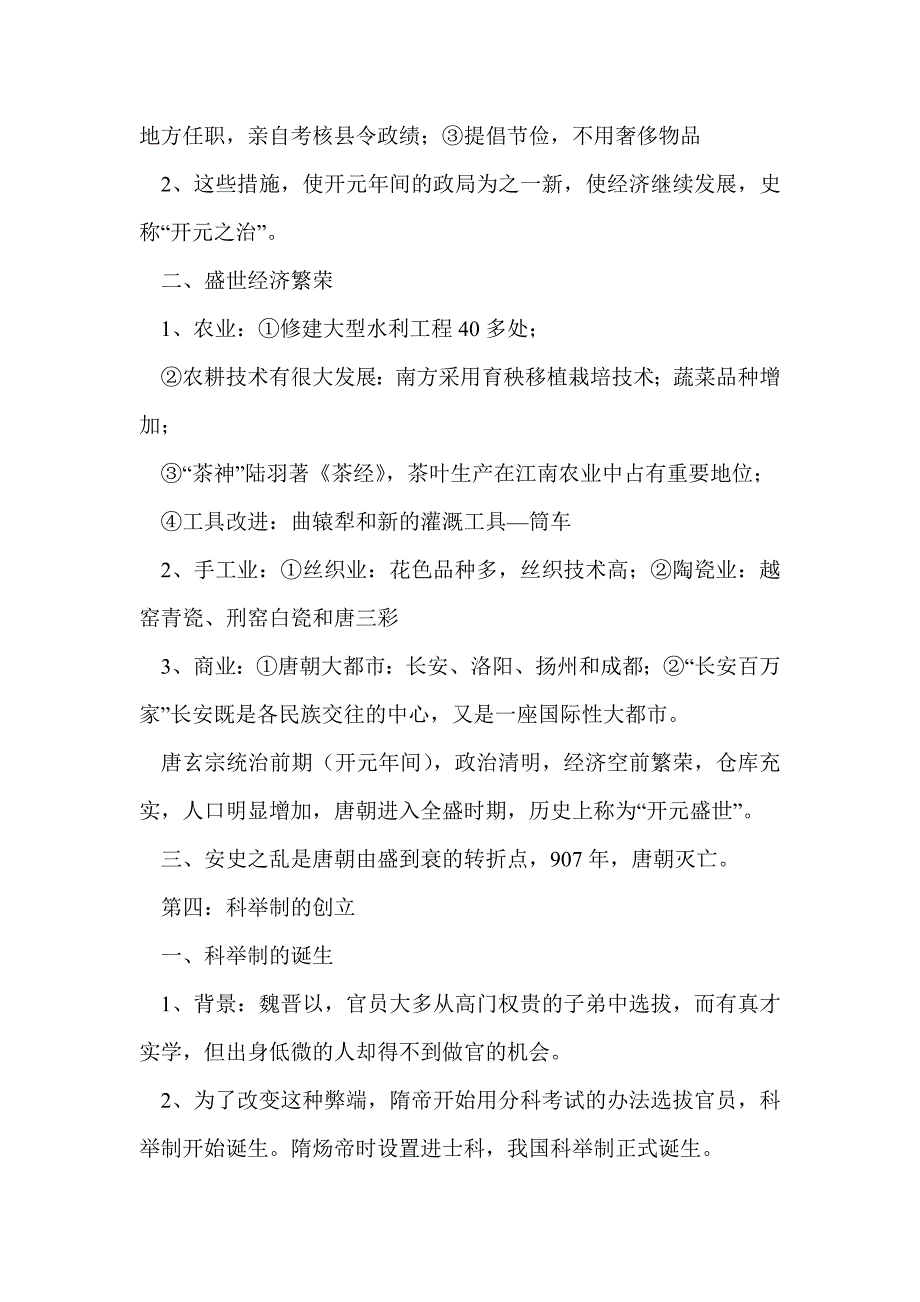 地方任职，亲自考核县令政绩；③提倡节俭，不用奢侈物品

2、这些措施，使开元年间的政局为之一新，使经济继续发展，史称“开元之治”。

二、盛世经济繁荣

1、农业：①修建大型水利工程 40 多处；

②农耕技术有很大发展：南方采用育秧移植栽培技术；蔬菜品种增加；

③“茶神”陆羽著《茶经》，茶叶生产在江南农业中占有重要地位；

④工具改进：曲辕犁和新的灌溉工具—筒车

2、手工业：①丝织业：花色品种多，丝织技术高；②陶瓷业：越窑青瓷、刑窑白瓷和唐三彩

3、商业：①唐朝大都市：长安、洛阳、扬州和成都；②“长安百万家”长安既是各民族交往的中心，又是一座国际性大都市。

唐玄宗统治前期（开元年间），政治清明，经济空前繁荣，仓库充实，人口明显增加，唐朝进入全盛时期，历史上称为“开元盛世”。

三、安史之乱是唐朝由盛到衰的转折点，907 年，唐朝灭亡。

第四：科举制的创立

一、科举制的诞生

1、背景：魏晋以，官员大多从高门权贵的子弟中选拔，而有真才实学，但出身低微的人却得不到做官的机会。

2、为了改变这种弊端，隋帝开始用分科考试的办法选拔官员，科举制开始诞生。隋炀帝时设置进士科，我国科举制正式诞生。